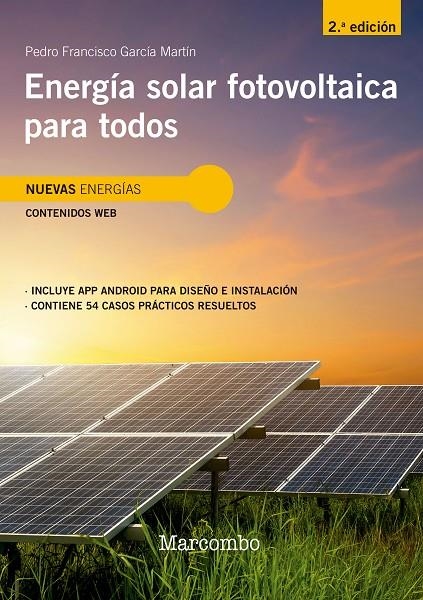 2.ª edición

Pedro Francisco García Martín

Energía solar fotovoltaica para todos

NUEVAS ENERGÍAS

CONTENIDOS WEB

· INCLUYE APP ANDROID PARA DISEÑO E INSTALACIÓN
· CONTIENE 54 CASOS PRÁCTICOS RESUELTOS

Marcombo